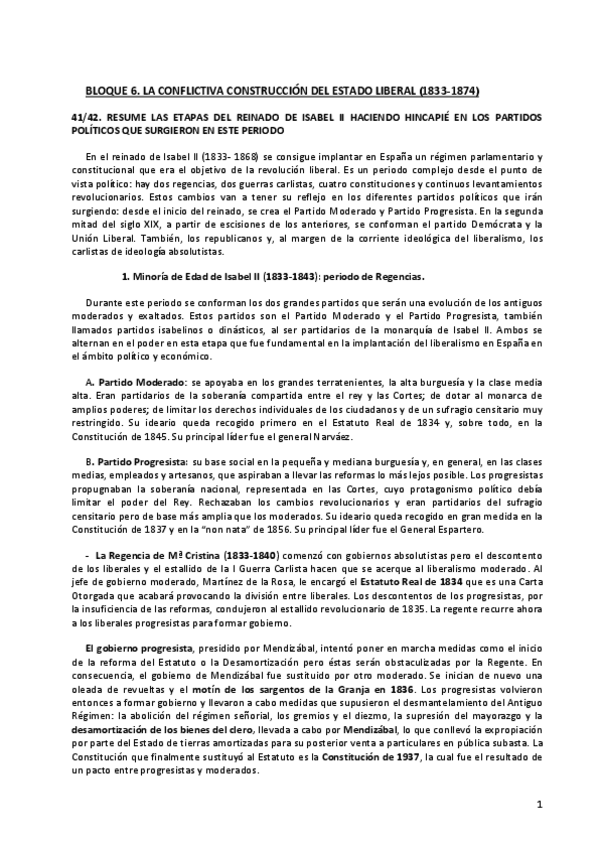 BLOQUE 6. LA CONFLICTIVA CONSTRUCCIÓN DEL ESTADO LIBERAL (1833-1874)

41/42. RESUME LAS ETAPAS DEL REINADO DE ISABEL II HACIENDO HINCAPIÉ EN LOS PARTIDOS POLÍTICOS QUE SURGIERON EN ESTE PERIODO

En el reinado de Isabel II (1833- 1868) se consigue implantar en España un régimen parlamentario y constitucional que era el objetivo de la revolución liberal. Es un periodo complejo desde el punto de vista político: hay dos regencias, dos guerras carlistas, cuatro constituciones y continuos levantamientos revolucionarios. Estos cambios van a tener su reflejo en los diferentes partidos políticos que irán surgiendo: desde el inicio del reinado, se crea el Partido Moderado y Partido Progresista. En la segunda mitad del siglo XIX, a partir de escisiones de los anteriores, se conforman el partido Demócrata y la Unión Liberal. También, los republicanos y, al margen de la corriente ideológica del liberalismo, los carlistas de ideología absolutistas.

1. Minoría de Edad de Isabel II (1833-1843): periodo de Regencias.

Durante este periodo se conforman los dos grandes partidos que serán una evolución de los antiguos moderados y exaltados. Estos partidos son el Partido Moderado y el Partido Progresista, también llamados partidos isabelinos o dinásticos, al ser partidarios de la monarquía de Isabel II. Ambos se alternan en el poder en esta etapa que fue fundamental en la implantación del liberalismo en España en el ámbito político y económico.

A. Partido Moderado: se apoyaba en los grandes terratenientes, la alta burguesía y la clase media alta. Eran partidarios de la soberanía compartida entre el rey y las Cortes; de dotar al monarca de amplios poderes; de limitar los derechos individuales de los ciudadanos y de un sufragio censitario muy restringido. Su ideario queda recogido primero en el Estatuto Real de 1834 y, sobre todo, en la Constitución de 1845. Su principal líder fue el general Narváez.

B. Partido Progresista: su base social en la pequeña y mediana burguesía y, en general, en las clases medias, empleados y artesanos, que aspiraban a llevar las reformas lo más lejos posible. Los progresistas propugnaban la soberanía nacional, representada en las Cortes, cuyo protagonismo político debía limitar el poder del Rey. Rechazaban los cambios revolucionarios y eran partidarios del sufragio censitario pero de base más amplia que los moderados. Su ideario queda recogido en gran medida en la Constitución de 1837 y en la "non nata" de 1856. Su principal líder fue el General Espartero.

- La Regencia de Mª Cristina (1833-1840) comenzó con gobiernos absolutistas pero el descontento de los liberales y el estallido de la I Guerra Carlista hacen que se acerque al liberalismo moderado. Al jefe de gobierno moderado, Martínez de la Rosa, le encargó el Estatuto Real de 1834 que es una Carta Otorgada que acabará provocando la división entre liberales. Los descontentos de los progresistas, por la insuficiencia de las reformas, condujeron al estallido revolucionario de 1835. La regente recurre ahora a los liberales progresistas para formar gobierno.

El gobierno progresista, presidido por Mendizábal, intentó poner en marcha medidas como el inicio de la reforma del Estatuto o la Desamortización pero éstas serán obstaculizadas por la Regente. En consecuencia, el gobierno de Mendizábal fue sustituido por otro moderado. Se inician de nuevo una oleada de revueltas y el motín de los sargentos de la Granja en 1836. Los progresistas volvieron entonces a formar gobierno y llevaron a cabo medidas que supusieron el desmantelamiento del Antiguo Régimen: la abolición del régimen señorial, los gremios y el diezmo, la supresión del mayorazgo y la desamortización de los bienes del clero, llevada a cabo por Mendizábal, lo que conllevó la expropiación por parte del Estado de tierras amortizadas para su posterior venta a particulares en pública subasta. La Constitución que finalmente sustituyó al Estatuto es la Constitución de 1937, la cual fue el resultado de un pacto entre progresistas y moderados.

1